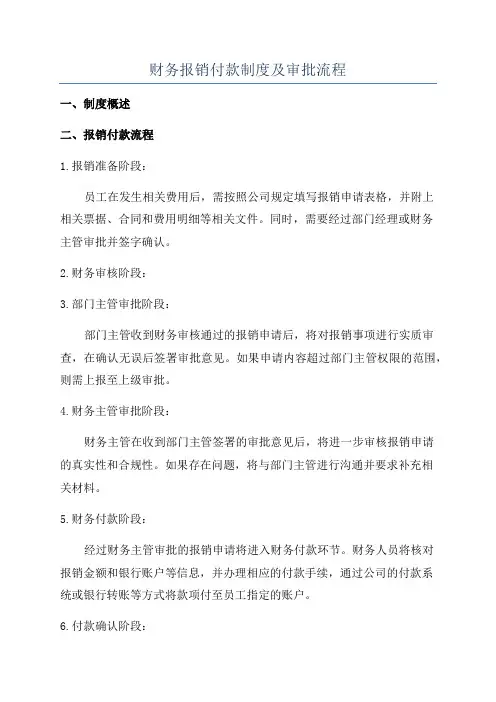 财务报销付款制度及审批流程

一、制度概述

二、报销付款流程

1.报销准备阶段：

员工在发生相关费用后，需按照公司规定填写报销申请表格，并附上相关票据、合同和费用明细等相关文件。同时，需要经过部门经理或财务主管审批并签字确认。

2.财务审核阶段：

3.部门主管审批阶段：

部门主管收到财务审核通过的报销申请后，将对报销事项进行实质审查，在确认无误后签署审批意见。如果申请内容超过部门主管权限的范围，则需上报至上级审批。

4.财务主管审批阶段：

财务主管在收到部门主管签署的审批意见后，将进一步审核报销申请的真实性和合规性。如果存在问题，将与部门主管进行沟通并要求补充相关材料。

5.财务付款阶段：

经过财务主管审批的报销申请将进入财务付款环节。财务人员将核对报销金额和银行账户等信息，并办理相应的付款手续，通过公司的付款系统或银行转账等方式将款项付至员工指定的账户。

6.付款确认阶段：